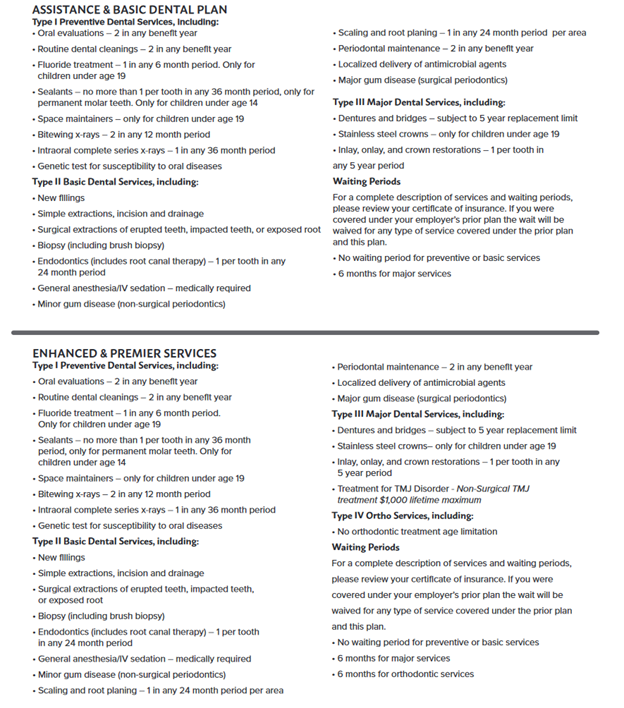 ASSISTANCE & BASIC DENTAL PLAN

Type I Preventive Dental Services, including:

• Oral evaluations – 2 in any benefit year

• Routine dental cleanings – 2 in any benefit year

• Fluoride treatment – 1 in any 6 month period. Only for children under age 19

• Sealants – no more than 1 per tooth in any 36 month period, only for permanent molar teeth. Only for children under age 14

• Space maintainers – only for children under age 19

• Bitewing x-rays – 2 in any 12 month period

• Intraoral complete series x-rays – 1 in any 36 month period

• Genetic test for susceptibility to oral diseases

Type II Basic Dental Services, including:

• New fillings

• Simple extractions, incision and drainage

• Surgical extractions of erupted teeth, impacted teeth, or exposed root

• Biopsy (including brush biopsy)

• Endodontics (includes root canal therapy) – 1 per tooth in any 24 month period

• General anesthesia/IV sedation – medically required

• Minor gum disease (non-surgical periodontics)

• Scaling and root planing – 1 in any 24 month period per area

• Periodontal maintenance – 2 in any benefit year

• Localized delivery of antimicrobial agents

• Major gum disease (surgical periodontics)

Type III Major Dental Services, including:

• Dentures and bridges – subject to 5 year replacement limit

• Stainless steel crowns – only for children under age 19

• Inlay, onlay, and crown restorations – 1 per tooth in any 5 year period

Waiting Periods

For a complete description of services and waiting periods, please review your certificate of insurance. If you were covered under your employer's prior plan the wait will be waived for any type of service covered under the prior plan and this plan.

• No waiting period for preventive or basic services

• 6 months for major services

ENHANCED & PREMIER SERVICES

Type I Preventive Dental Services, including:

• Oral evaluations – 2 in any benefit year

• Routine dental cleanings – 2 in any benefit year

• Fluoride treatment – 1 in any 6 month period. Only for children under age 19

• Sealants – no more than 1 per tooth in any 36 month period, only for permanent molar teeth. Only for children under age 14

• Space maintainers – only for children under age 19

• Bitewing x-rays – 2 in any 12 month period

• Intraoral complete series x-rays – 1 in any 36 month period

• Genetic test for susceptibility to oral diseases

Type II Basic Dental Services, including:

• New fillings

• Simple extractions, incision and drainage

• Surgical extractions of erupted teeth, impacted teeth, or exposed root

• Biopsy (including brush biopsy)

• Endodontics (includes root canal therapy) – 1 per tooth in any 24 month period

• General anesthesia/IV sedation – medically required

• Minor gum disease (non-surgical periodontics)

• Scaling and root planing – 1 in any 24 month period per area

• Periodontal maintenance – 2 in any benefit year

• Localized delivery of antimicrobial agents

• Major gum disease (surgical periodontics)

Type III Major Dental Services, including:

• Dentures and bridges – subject to 5 year replacement limit

• Stainless steel crowns– only for children under age 19

• Inlay, onlay, and crown restorations – 1 per tooth in any 5 year period

• Treatment for TMJ Disorder - Non-Surgical TMJ treatment $1,000 lifetime maximum

Type IV Ortho Services, including:

• No orthodontic treatment age limitation

Waiting Periods

For a complete description of services and waiting periods, please review your certificate of insurance. If you were covered under your employer's prior plan the wait will be waived for any type of service covered under the prior plan and this plan.

• No waiting period for preventive or basic services

• 6 months for major services

• 6 months for orthodontic services